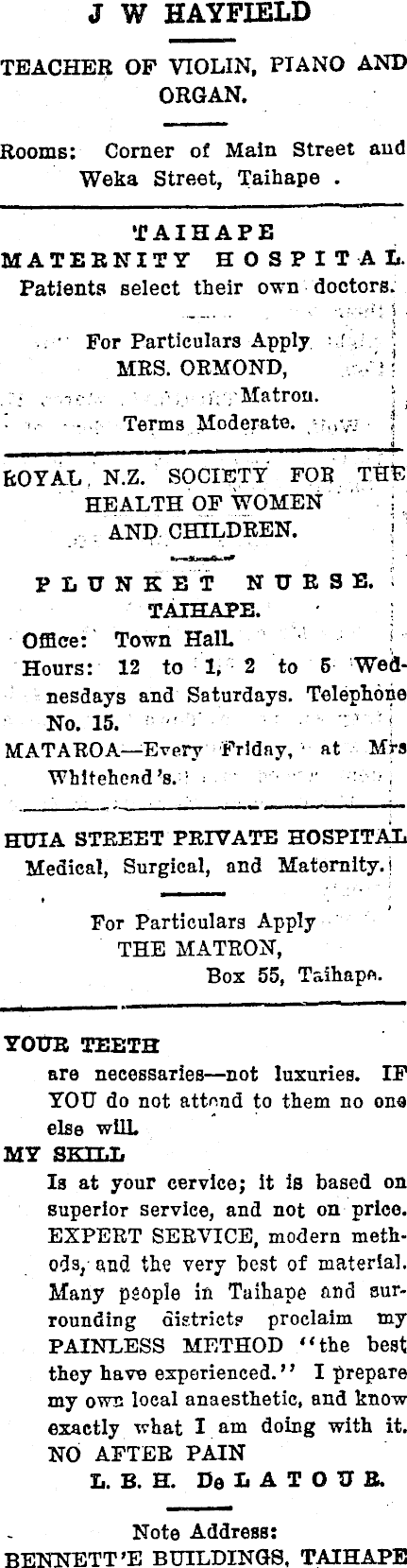 J W HAYFIELD

TEACHER OF VIOLIN, PIANO AND ORGAN.

Rooms: Corner of Main Street and Weka Street, Taihape .

TAIHAPE
MATERNITY HOSPITAL.
Patients select their own doctors.

For Particulars Apply
MRS. ORMOND,
Matron.
Terms Moderate.

ROYAL N.Z. SOCIETY FOR THE HEALTH OF WOMEN AND CHILDREN.

PLUNKET NURSE.
TAIHAPE.
Office: Town Hall.
Hours: 12 to 1, 2 to 5 Wednesdays and Saturdays. Telephone No. 15.
MATAROA—Every Friday, at Mrs Whitehead's.

HUIA STREET PRIVATE HOSPITAL
Medical, Surgical, and Maternity.

For Particulars Apply
THE MATRON,
Box 55, Taihape.

YOUR TEETH
are necessaries—not luxuries. IF YOU do not attend to them no one else will.
MY SKILL
Is at your cervice; it is based on superior service, and not on price. EXPERT SERVICE, modern methods, and the very best of material. Many people in Taihape and surrounding districts proclaim my PAINLESS METHOD "the best they have experienced." I prepare my own local anaesthetic, and know exactly what I am doing with it.
NO AFTER PAIN
L. B. H. De LATOUR.

Note Address:
BENNETT'E BUILDINGS, TAIHAPE